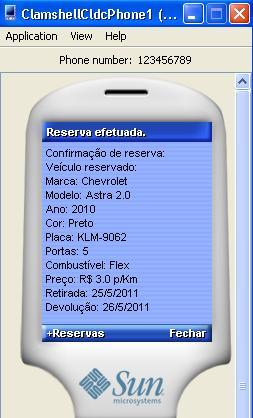 ClamshellCldcPhone1 (...

Application View Help

Phone number: 123456789

Reserva efetuada.

Confirmação de reserva:
Veículo reservado:
Marca: Chevrolet
Modelo: Astra 2.0
Ano: 2010
Cor: Preto
Placa: KLM-9062
Portas: 5
Combustível: Flex
Preço: R$ 3.0 p/Km
Retirada: 25/5/2011
Devolução: 26/5/2011

+Reservas Fechar

Sun microsystems